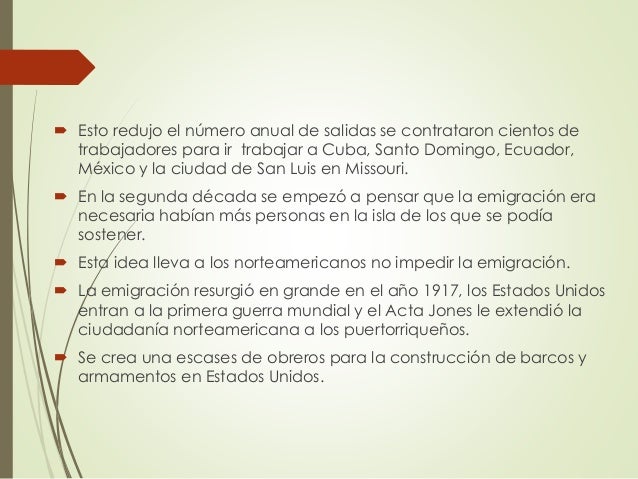 Esto redujo el número anual de salidas se contrataron cientos de trabajadores para ir trabajar a Cuba, Santo Domingo, Ecuador, México y la ciudad de San Luis en Missouri.

En la segunda década se empezó a pensar que la emigración era necesaria habían más personas en la isla de los que se podía sostener.

Esta idea lleva a los norteamericanos no impedir la emigración.

La emigración resurgió en grande en el año 1917, los Estados Unidos entran a la primera guerra mundial y el Acta Jones le extendió la ciudadanía norteamericana a los puertorriqueños.

Se crea una escases de obreros para la construcción de barcos y armamentos en Estados Unidos.